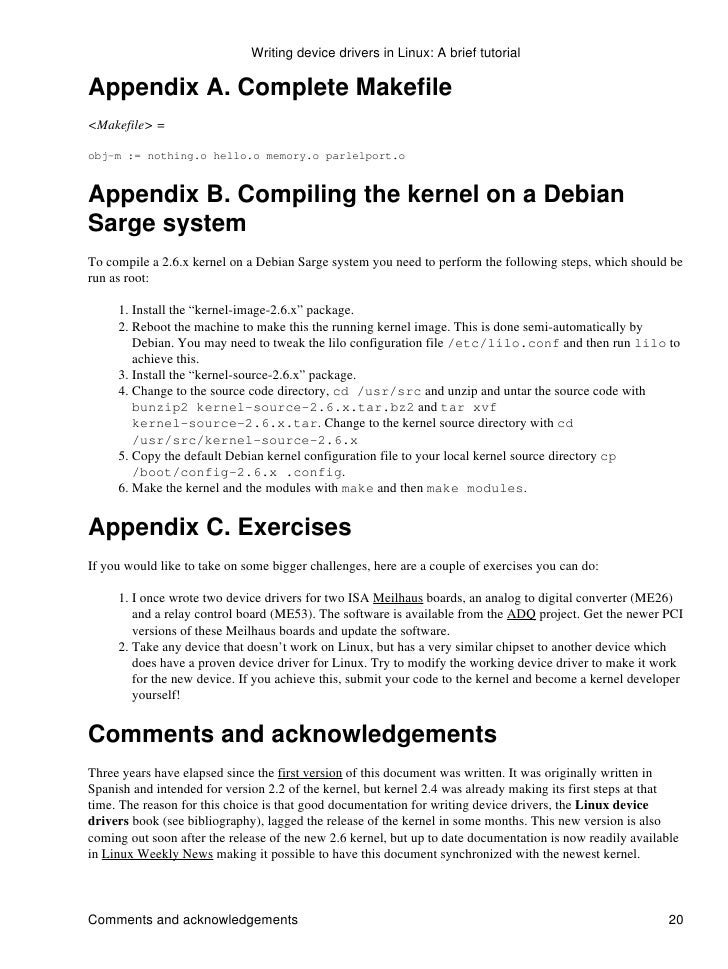 Writing device drivers in Linux: A brief tutorial

Appendix A. Complete Makefile

<Makefile> =

obj-m := nothing.o hello.o memory.o parlelport.o

Appendix B. Compiling the kernel on a Debian Sarge system

To compile a 2.6.x kernel on a Debian Sarge system you need to perform the following steps, which should be run as root:

1. Install the “kernel-image-2.6.x” package.
2. Reboot the machine to make this the running kernel image. This is done semi-automatically by Debian. You may need to tweak the lilo configuration file /etc/lilo.conf and then run lilo to achieve this.
3. Install the “kernel-source-2.6.x” package.
4. Change to the source code directory, cd /usr/src and unzip and untar the source code with bunzip2 kernel-source-2.6.x.tar.bz2 and tar xvf kernel-source-2.6.x.tar. Change to the kernel source directory with cd /usr/src/kernel-source-2.6.x
5. Copy the default Debian kernel configuration file to your local kernel source directory cp /boot/config-2.6.x .config.
6. Make the kernel and the modules with make and then make modules.

Appendix C. Exercises

If you would like to take on some bigger challenges, here are a couple of exercises you can do:

1. I once wrote two device drivers for two ISA Meilhaus boards, an analog to digital converter (ME26) and a relay control board (ME53). The software is available from the ADQ project. Get the newer PCI versions of these Meilhaus boards and update the software.
2. Take any device that doesn’t work on Linux, but has a very similar chipset to another device which does have a proven device driver for Linux. Try to modify the working device driver to make it work for the new device. If you achieve this, submit your code to the kernel and become a kernel developer yourself!

Comments and acknowledgements

Three years have elapsed since the first version of this document was written. It was originally written in Spanish and intended for version 2.2 of the kernel, but kernel 2.4 was already making its first steps at that time. The reason for this choice is that good documentation for writing device drivers, the Linux device drivers book (see bibliography), lagged the release of the kernel in some months. This new version is also coming out soon after the release of the new 2.6 kernel, but up to date documentation is now readily available in Linux Weekly News making it possible to have this document synchronized with the newest kernel.

Comments and acknowledgements 20